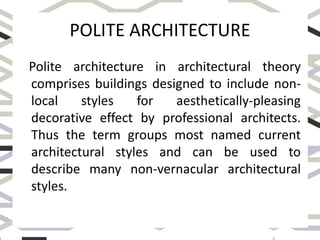 POLITE ARCHITECTURE

Polite architecture in architectural theory comprises buildings designed to include non-local styles for aesthetically-pleasing decorative effect by professional architects. Thus the term groups most named current architectural styles and can be used to describe many non-vernacular architectural styles.